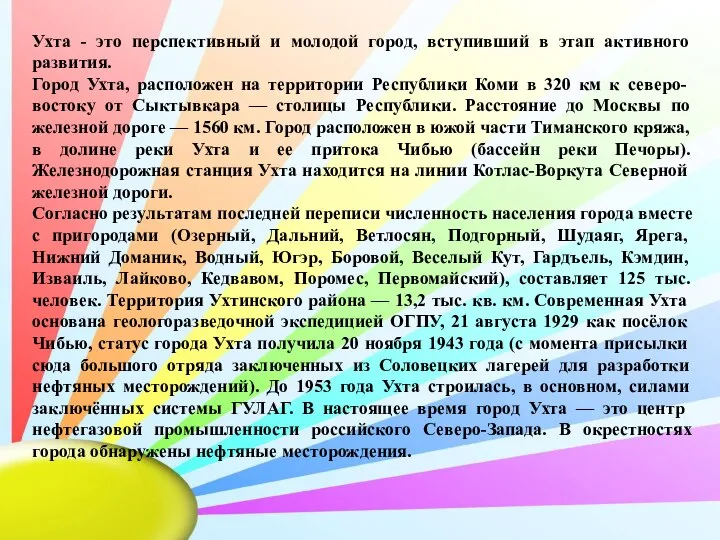 Ухта - это перспективный и молодой город, вступивший в этап активного развития.
Город Ухта, расположен на территории Республики Коми в 320 км к северо-востоку от Сыктывкара — столицы Республики. Расстояние до Москвы по железной дороге — 1560 км. Город расположен в южой части Тиманского кряжа, в долине реки Ухта и ее притока Чибью (бассейн реки Печоры). Железнодорожная станция Ухта находится на линии Котлас-Воркута Северной железной дороги.
Согласно результатам последней переписи численность населения города вместе с пригородами (Озерный, Дальний, Ветлосян, Подгорный, Шудаяг, Ярега, Нижний Доманик, Водный, Югэр, Боровой, Веселый Кут, Гардъель, Кэмдин, Изваиль, Лайково, Кедвавом, Поромес, Первомайский), составляет 125 тыс. человек. Территория Ухтинского района — 13,2 тыс. кв. км. Современная Ухта основана геологоразведочной экспедицией ОГПУ, 21 августа 1929 как посёлок Чибью, статус города Ухта получила 20 ноября 1943 года (с момента присылки сюда большого отряда заключенных из Соловецких лагерей для разработки нефтяных месторождений). До 1953 года Ухта строилась, в основном, силами заключённых системы ГУЛАГ. В настоящее время город Ухта — это центр нефтегазовой промышленности российского Северо-Запада. В окрестностях города обнаружены нефтяные месторождения.